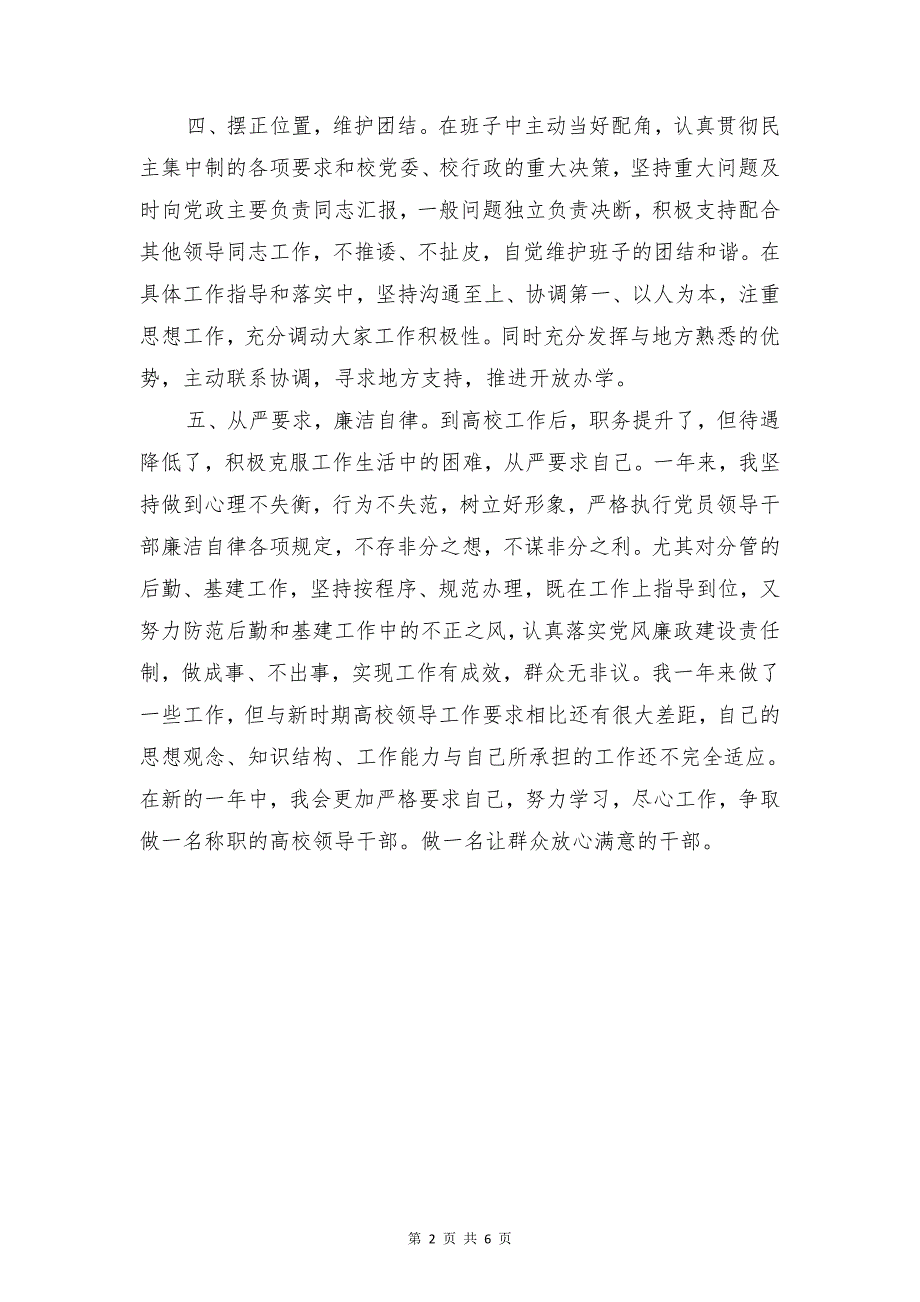 四、摆正位置，维护团结。在班子中主动当好配角，认真贯彻民主集中制的各项要求和校党委、校行政的重大决策，坚持重大问题及时向党政主要负责同志汇报，一般问题独立负责决断，积极支持配合其他领导同志工作，不推诿、不扯皮，自觉维护班子的团结和谐。在具体工作指导和落实中，坚持沟通至上、协调第一、以人为本，注重思想工作，充分调动大家工作积极性。同时充分发挥与地方熟悉的优势，主动联系协调，寻求地方支持，推进开放办学。

五、从严要求，廉洁自律。到高校工作后，职务提升了，但待遇降低了，积极克服工作生活中的困难，从严要求自己。一年来，我坚持做到心理不失衡，行为不失范，树立好形象，严格执行党员领导干部廉洁自律各项规定，不存非分之想，不谋非分之利。尤其对分管的后勤、基建工作，坚持按程序、规范办理，既在工作上指导到位，又努力防范后勤和基建工作中的不正之风，认真落实党风廉政建设责任制，做成事、不出事，实现工作有成效，群众无非议。我一年来做了一些工作，但与新时期高校领导工作要求相比还有很大差距，自己的思想观念、知识结构、工作能力与自己所承担的工作还不完全适应。在新的一年中，我会更加严格要求自己，努力学习，尽心工作，争取做一名称职的高校领导干部。做一名让群众放心满意的干部。

第 2 页 共 6 页